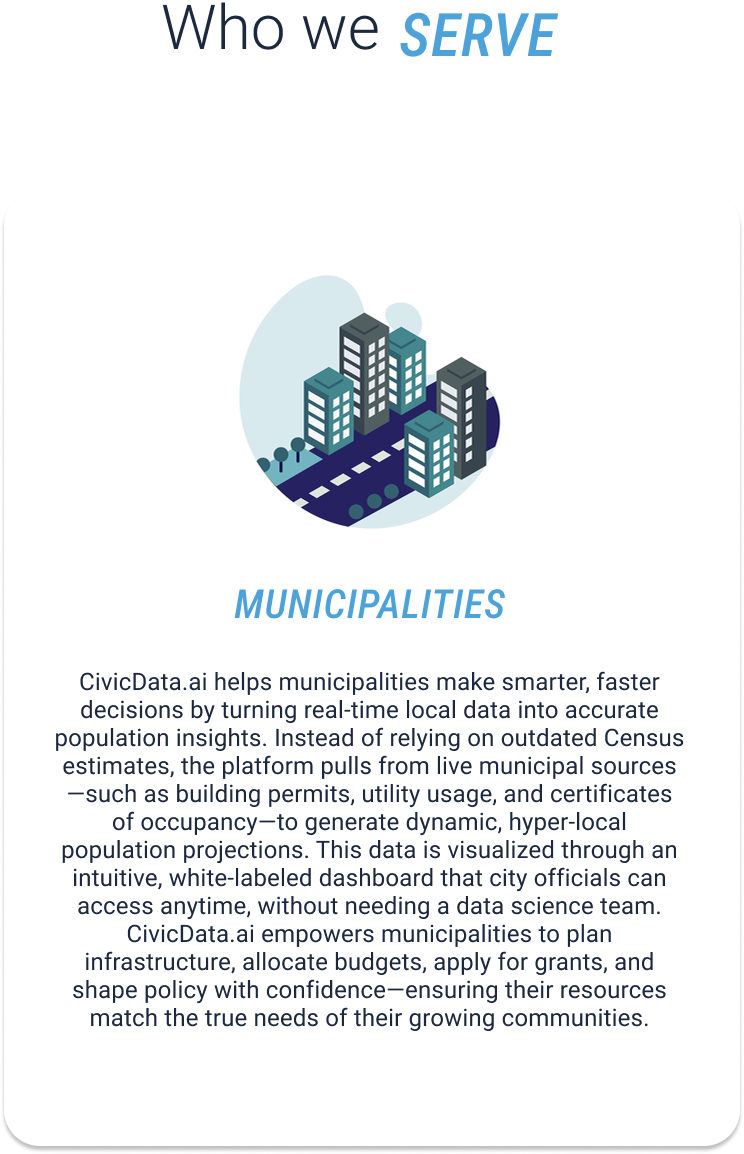 Who we SERVE

MUNICIPALITIES

CivicData.ai helps municipalities make smarter, faster decisions by turning real-time local data into accurate population insights. Instead of relying on outdated Census estimates, the platform pulls from live municipal sources—such as building permits, utility usage, and certificates of occupancy—to generate dynamic, hyper-local population projections. This data is visualized through an intuitive, white-labeled dashboard that city officials can access anytime, without needing a data science team. CivicData.ai empowers municipalities to plan infrastructure, allocate budgets, apply for grants, and shape policy with confidence—ensuring their resources match the true needs of their growing communities.